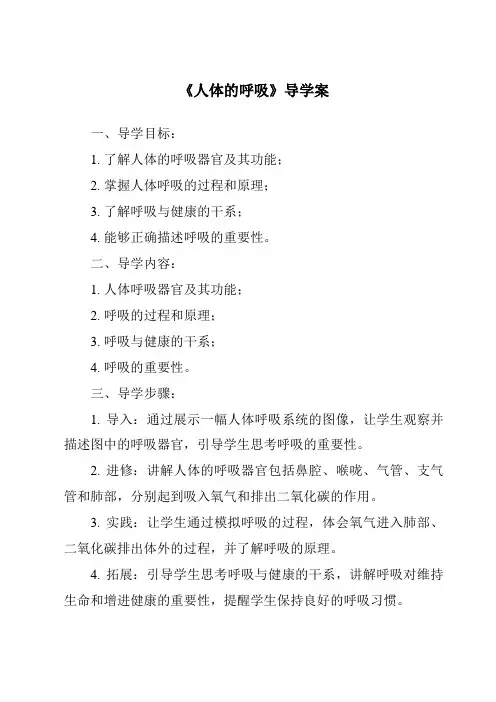 《人体的呼吸》导学案

一、导学目标：

1. 了解人体的呼吸器官及其功能；

2. 掌握人体呼吸的过程和原理；

3. 了解呼吸与健康的干系；

4. 能够正确描述呼吸的重要性。

二、导学内容：

1. 人体呼吸器官及其功能；

2. 呼吸的过程和原理；

3. 呼吸与健康的干系；

4. 呼吸的重要性。

三、导学步骤：

1. 导入：通过展示一幅人体呼吸系统的图像，让学生观察并描述图中的呼吸器官，引导学生思考呼吸的重要性。

2. 进修：讲解人体的呼吸器官包括鼻腔、喉咙、气管、支气管和肺部，分别起到吸入氧气和排出二氧化碳的作用。

3. 实践：让学生通过模拟呼吸的过程，体会氧气进入肺部、二氧化碳排出体外的过程，并了解呼吸的原理。

4. 拓展：引导学生思考呼吸与健康的干系，讲解呼吸对维持生命和增进健康的重要性，提醒学生保持良好的呼吸习惯。